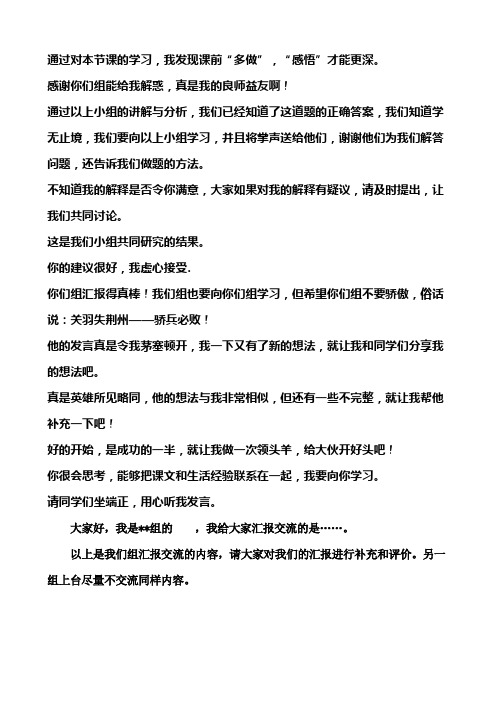 通过对本节课的学习，我发现课前“多做”，“感悟”才能更深。

感谢你们组能给我解惑，真是我的良师益友啊！

通过以上小组的讲解与分析，我们已经知道了这道题的正确答案，我们知道学无止境，我们要向以上小组学习，并且将掌声送给他们，谢谢他们为我们解答问题，还告诉我们做题的方法。

不知道我的解释是否令你满意，大家如果对我的解释有疑议，请及时提出，让我们共同讨论。

这是我们小组共同研究的结果。

你的建议很好，我虚心接受.

你们组汇报得真棒！我们组也要向你们组学习，但希望你们组不要骄傲，俗话说：关羽失荆州——骄兵必败！

他的发言真是令我茅塞顿开，我一下又有了新的想法，就让我和同学们分享我的想法吧。

真是英雄所见略同，他的想法与我非常相似，但还有一些不完整，就让我帮他补充一下吧！

好的开始，是成功的一半，就让我做一次领头羊，给大伙开好头吧！

你很会思考，能够把课文和生活经验联系在一起，我要向你学习。

请同学们坐端正，用心听我发言。

大家好，我是**组的　　，我给大家汇报交流的是……。

以上是我们组汇报交流的内容，请大家对我们的汇报进行补充和评价。另一组上台尽量不交流同样内容。